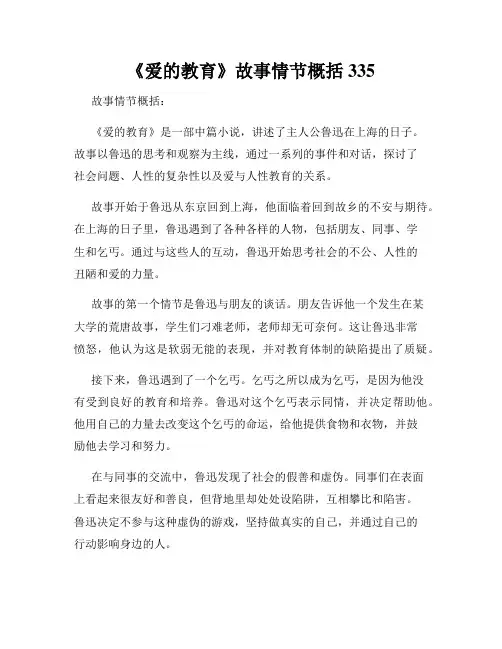 《爱的教育》故事情节概括 335

故事情节概括：

《爱的教育》是一部中篇小说，讲述了主人公鲁迅在上海的日子。故事以鲁迅的思考和观察为主线，通过一系列的事件和对话，探讨了社会问题、人性的复杂性以及爱与人性教育的关系。

故事开始于鲁迅从东京回到上海，他面临着回到故乡的不安与期待。在上海的日子里，鲁迅遇到了各种各样的人物，包括朋友、同事、学生和乞丐。通过与这些人的互动，鲁迅开始思考社会的不公、人性的丑陋和爱的力量。

故事的第一个情节是鲁迅与朋友的谈话。朋友告诉他一个发生在某大学的荒唐故事，学生们刁难老师，老师却无可奈何。这让鲁迅非常愤怒，他认为这是软弱无能的表现，并对教育体制的缺陷提出了质疑。

接下来，鲁迅遇到了一个乞丐。乞丐之所以成为乞丐，是因为他没有受到良好的教育和培养。鲁迅对这个乞丐表示同情，并决定帮助他。他用自己的力量去改变这个乞丐的命运，给他提供食物和衣物，并鼓励他去学习和努力。

在与同事的交流中，鲁迅发现了社会的假善和虚伪。同事们在表面上看起来很友好和善良，但背地里却处处设陷阱，互相攀比和陷害。鲁迅决定不参与这种虚伪的游戏，坚持做真实的自己，并通过自己的行动影响身边的人。